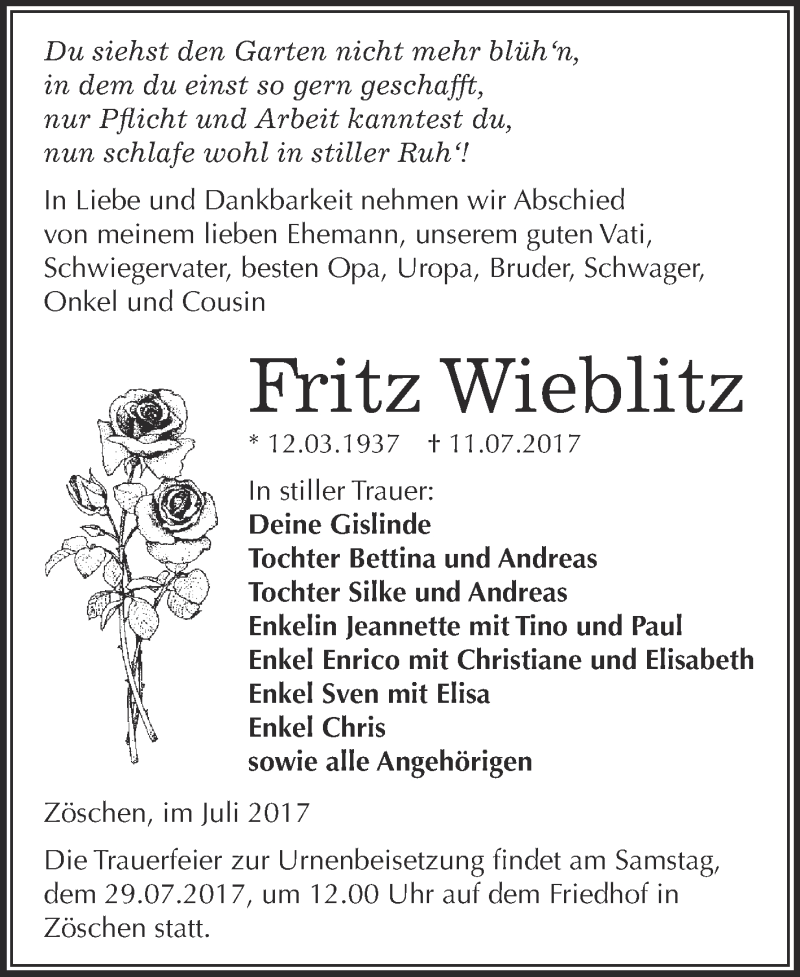 Du siehst den Garten nicht mehr blüh‘n,
in dem du einst so gern geschafft,
nur Pflicht und Arbeit kanntest du,
nun schlafe wohl in stiller Ruh‘!

In Liebe und Dankbarkeit nehmen wir Abschied von meinem lieben Ehemann, unserem guten Vati, Schwiegervater, besten Opa, Uropa, Bruder, Schwager, Onkel und Cousin

Fritz Wieblitz

* 12.03.1937 † 11.07.2017

In stiller Trauer:
Deine Gislinde
Tochter Bettina und Andreas
Tochter Silke und Andreas
Enkelin Jeannette mit Tino und Paul
Enkel Enrico mit Christiane und Elisabeth
Enkel Sven mit Elisa
Enkel Chris
sowie alle Angehörigen

Zöschen, im Juli 2017

Die Trauerfeier zur Urnenbeisetzung findet am Samstag, dem 29.07.2017, um 12.00 Uhr auf dem Friedhof in Zöschen statt.